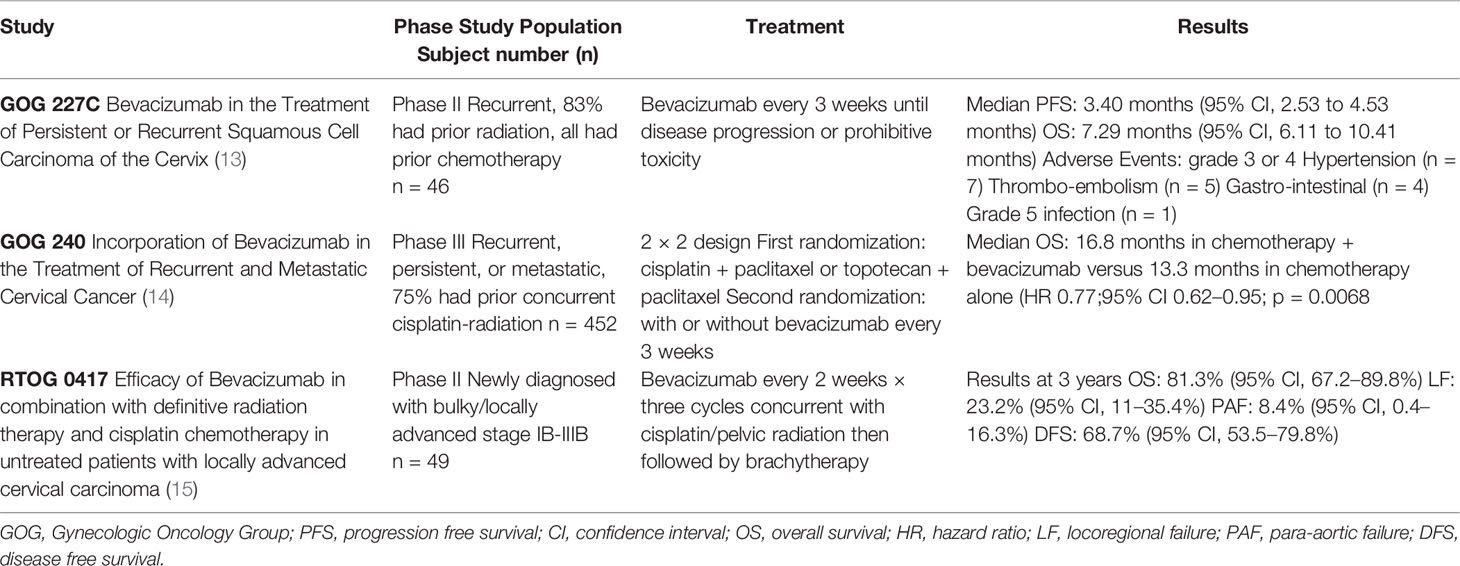 | Study | Phase Study Population Subject number (n) | Treatment | Results |
|---|---|---|---|
| **GOG 227C** Bevacizumab in the Treatment of Persistent or Recurrent Squamous Cell Carcinoma of the Cervix (13) | Phase II Recurrent, 83% had prior radiation, all had prior chemotherapy n = 46 | Bevacizumab every 3 weeks until disease progression or prohibitive toxicity | Median PFS: 3.40 months (95% CI, 2.53 to 4.53 months) OS: 7.29 months (95% CI, 6.11 to 10.41 months) Adverse Events: grade 3 or 4 Hypertension (n = 7) Thrombo-embolism (n = 5) Gastro-intestinal (n = 4) Grade 5 infection (n = 1) |
| **GOG 240** Incorporation of Bevacizumab in the Treatment of Recurrent and Metastatic Cervical Cancer (14) | Phase III Recurrent, persistent, or metastatic, 75% had prior concurrent cisplatin-radiation n = 452 | 2 × 2 design First randomization: cisplatin + paclitaxel or topotecan + paclitaxel Second randomization: with or without bevacizumab every 3 weeks | Median OS: 16.8 months in chemotherapy + bevacizumab versus 13.3 months in chemotherapy alone (HR 0.77;95% CI 0.62–0.95; p = 0.0068 |
| **RTOG 0417** Efficacy of Bevacizumab in combination with definitive radiation therapy and cisplatin chemotherapy in untreated patients with locally advanced cervical carcinoma (15) | Phase II Newly diagnosed with bulky/locally advanced stage IB-IIIB n = 49 | Bevacizumab every 2 weeks × three cycles concurrent with cisplatin/pelvic radiation then followed by brachytherapy | Results at 3 years OS: 81.3% (95% CI, 67.2–89.8%) LF: 23.2% (95% CI, 11–35.4%) PAF: 8.4% (95% CI, 0.4–16.3%) DFS: 68.7% (95% CI, 53.5–79.8%) |

GOG, Gynecologic Oncology Group; PFS, progression free survival; CI, confidence interval; OS, overall survival; HR, hazard ratio; LF, locoregional failure; PAF, para-aortic failure; DFS, disease free survival.